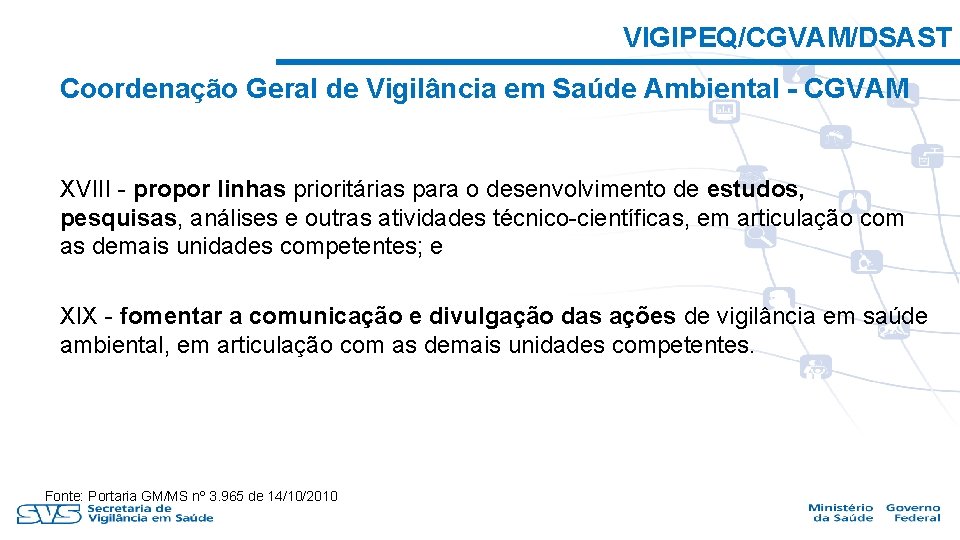 VIGIPEQ/CGVAM/DSAST

Coordenação Geral de Vigilância em Saúde Ambiental - CGVAM

XVIII - propor linhas prioritárias para o desenvolvimento de estudos, pesquisas, análises e outras atividades técnico-científicas, em articulação com as demais unidades competentes; e

XIX - fomentar a comunicação e divulgação das ações de vigilância em saúde ambiental, em articulação com as demais unidades competentes.

Fonte: Portaria GM/MS nº 3.965 de 14/10/2010

SVS Secretaria de Vigilância em Saúde

Ministério da Saúde Governo Federal